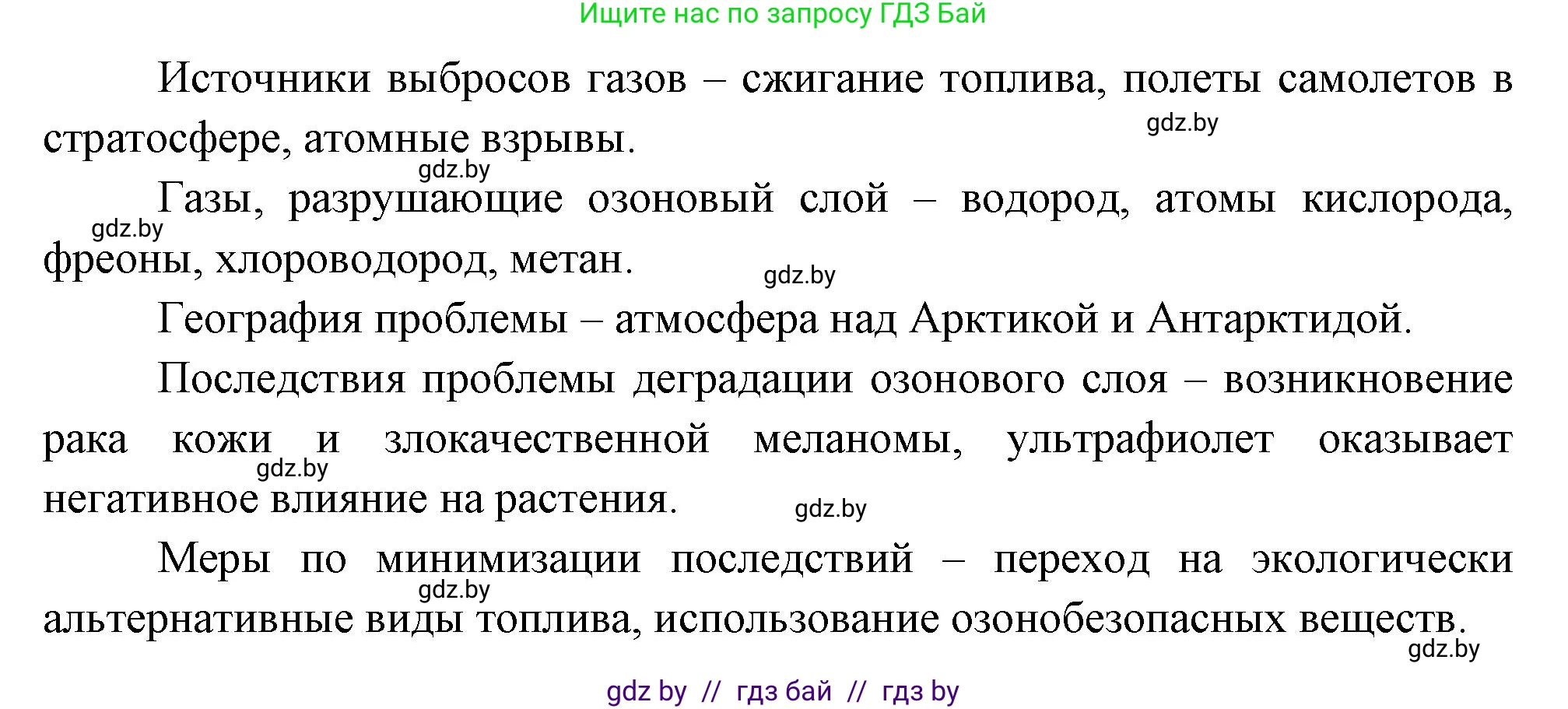 Ищите нас по запросу ГДЗ Бай

Источники выбросов газов – сжигание топлива, полеты самолетов в стратосфере, атомные взрывы.

gdz.by

gdz.by

Газы, разрушающие озоновый слой – водород, атомы кислорода, фреоны, хлороводород, метан.

gdz.by

gdz.by

География проблемы – атмосфера над Арктикой и Антарктидой.

Последствия проблемы деградации озонового слоя – возникновение рака кожи и злокачественной меланомы, ультрафиолет оказывает негативное влияние на растения.

gdz.by

gdz.by

Меры по минимизации последствий – переход на экологически альтернативные виды топлива, использование озонобезопасных веществ.

gdz.by

gdz.by

gdz by // гдз бай // гдз by